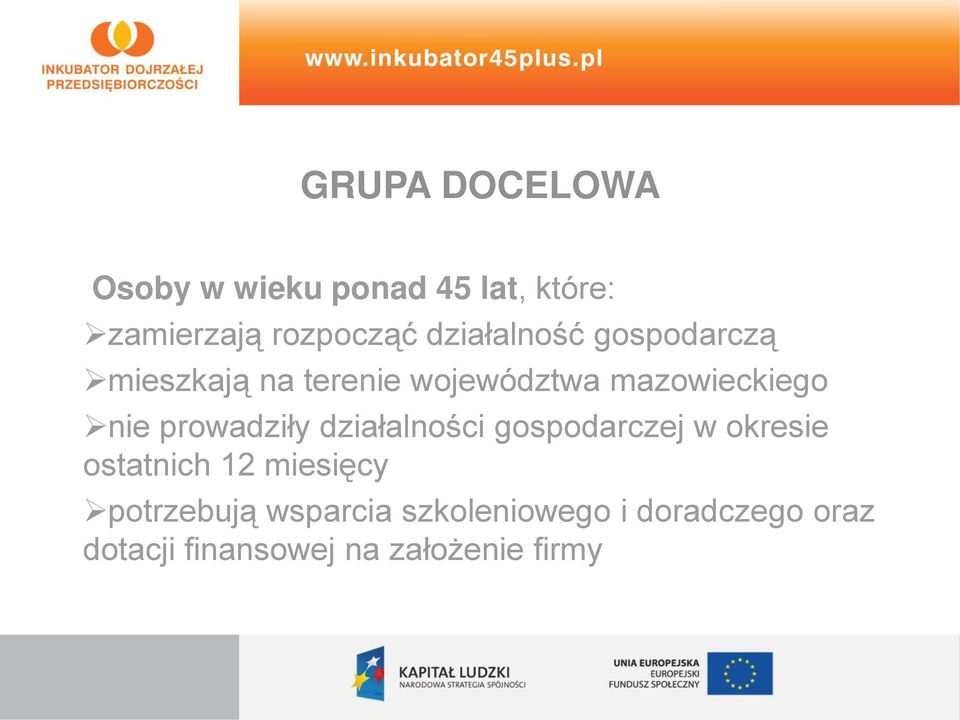 INKUBATOR DOJRZAŁEJ PRZEDSIĘBIORCZOŚCI

www.inkubator45plus.pl

GRUPA DOCELOWA

Osoby w wieku ponad 45 lat, które:

➢zamierzają rozpocząć działalność gospodarczą

➢mieszkają na terenie województwa mazowieckiego

➢nie prowadziły działalności gospodarczej w okresie ostatnich 12 miesięcy

➢potrzebują wsparcia szkoleniowego i doradczego oraz dotacji finansowej na założenie firmy

KAPITAŁ LUDZKI
NARODOWA STRATEGIA SPÓJNOŚCI

UNIA EUROPEJSKA
EUROPEJSKI
FUNDUSZ SPOŁECZNY